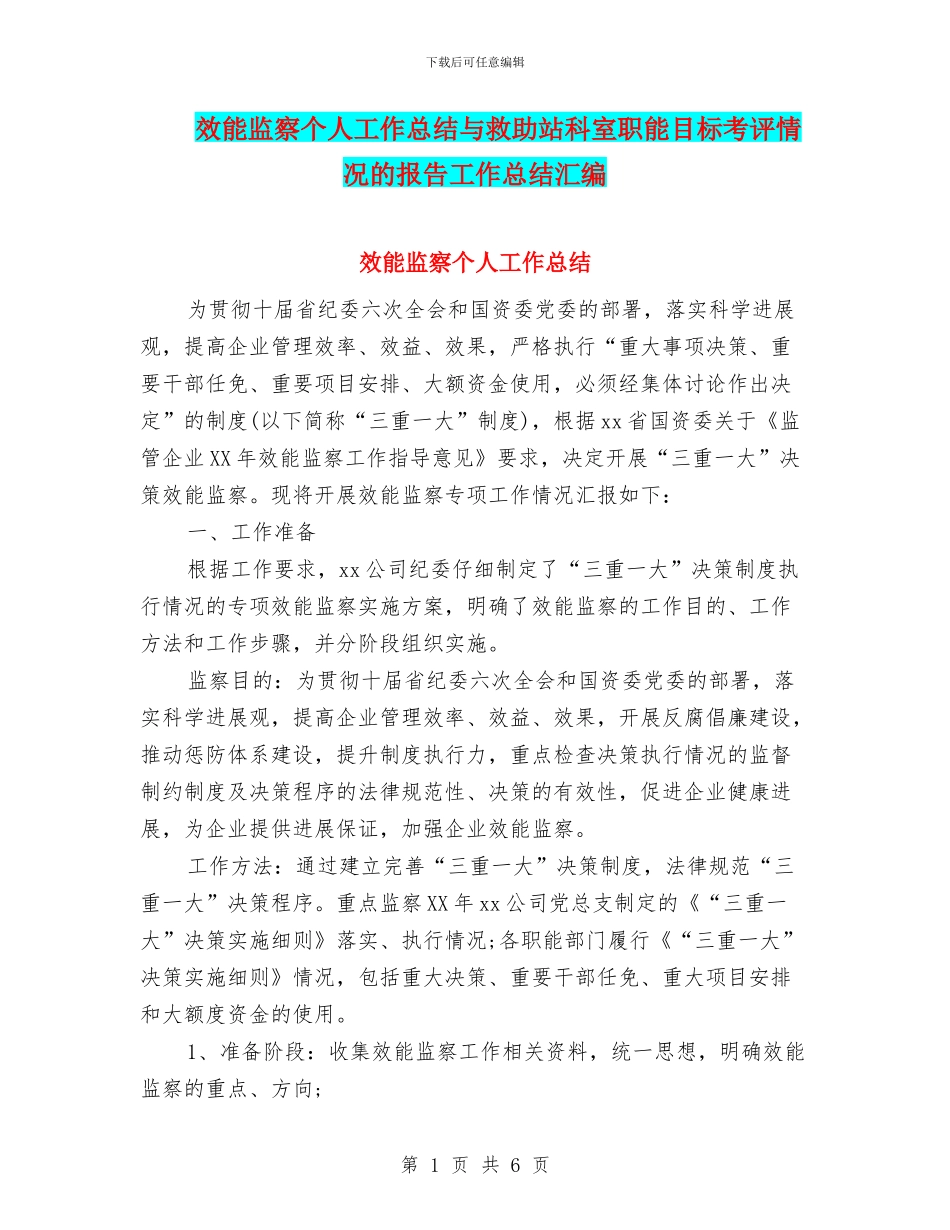 下载后可任意编辑

效能监察个人工作总结与救助站科室职能目标考评情况的报告工作总结汇编

效能监察个人工作总结

为贯彻十届省纪委六次全会和国资委党委的部署，落实科学进展观，提高企业管理效率、效益、效果，严格执行“重大事项决策、重要干部任免、重要项目安排、大额资金使用，必须经集体讨论作出决定”的制度(以下简称“三重一大”制度)，根据xx省国资委关于《监管企业XX年效能监察工作指导意见》要求，决定开展“三重一大”决策效能监察。现将开展效能监察专项工作情况汇报如下：

一、工作准备

根据工作要求，xx公司纪委仔细制定了“三重一大”决策制度执行情况的专项效能监察实施方案，明确了效能监察的工作目的、工作方法和工作步骤，并分阶段组织实施。

监察目的：为贯彻十届省纪委六次全会和国资委党委的部署，落实科学进展观，提高企业管理效率、效益、效果，开展反腐倡廉建设，推动惩防体系建设，提升制度执行力，重点检查决策执行情况的监督制约制度及决策程序的法律规范性、决策的有效性，促进企业健康进展，为企业提供进展保证，加强企业效能监察。

工作方法：通过建立完善“三重一大”决策制度，法律规范“三重一大”决策程序。重点监察XX年xx公司党总支制定的《“三重一大”决策实施细则》落实、执行情况;各职能部门履行《“三重一大”决策实施细则》情况，包括重大决策、重要干部任免、重大项目安排和大额度资金的使用。

1、准备阶段：收集效能监察工作相关资料，统一思想，明确效能监察的重点、方向;

第 1 页 共 6 页